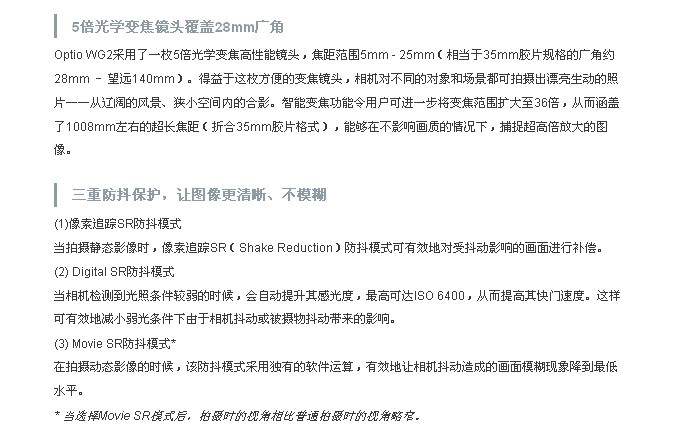 5倍光学变焦镜头覆盖28mm广角

Optio WG2采用了一枚5倍光学变焦高性能镜头，焦距范围5mm - 25mm（相当于35mm胶片规格的广角约28mm － 望远140mm）。得益于这枚方便的变焦镜头，相机对不同的对象和场景都可拍摄出漂亮生动的照片——从辽阔的风景、狭小空间内的合影。智能变焦功能令用户可进一步将变焦范围扩大至36倍，从而涵盖了1008mm左右的超长焦距（折合35mm胶片格式），能够在不影响画质的情况下，捕捉超高倍放大的图像。

三重防抖保护，让图像更清晰、不模糊

(1)像素追踪SR防抖模式
当拍摄静态影像时，像素追踪SR（Shake Reduction）防抖模式可有效地对受抖动影响的画面进行补偿。
(2) Digital SR防抖模式
当相机检测到光照条件较弱的时候，会自动提升其感光度，最高可达ISO 6400，从而提高其快门速度。这样可有效地减小弱光条件下由于相机抖动或被摄物抖动带来的影响。
(3) Movie SR防抖模式*
在拍摄动态影像的时候，该防抖模式采用独有的软件运算，有效地让相机抖动造成的画面模糊现象降到最低水平。
* 当选择Movie SR模式后，拍摄时的视角相比普通拍摄时的视角略窄。